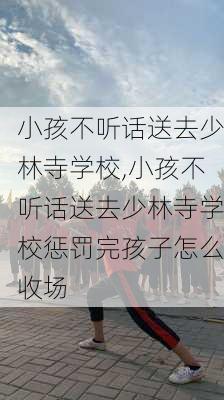 小孩不听话送去少林寺学校,小孩不听话送去少林寺学校惩罚完孩子怎么收场